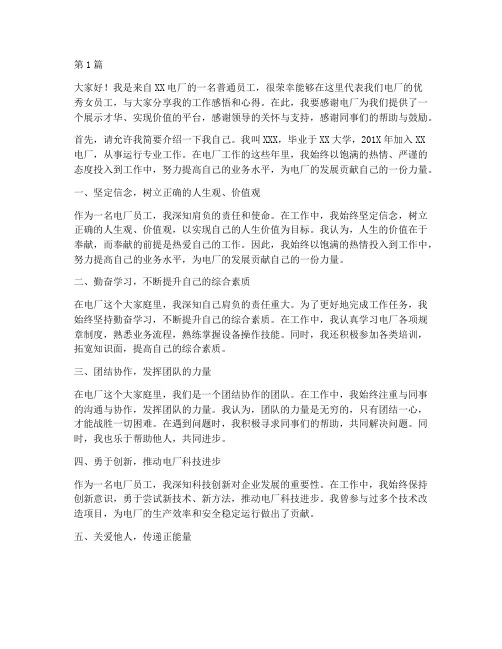 第1篇

大家好！我是来自XX电厂的一名普通员工，很荣幸能够在这里代表我们电厂的优秀女员工，与大家分享我的工作感悟和心得。在此，我要感谢电厂为我们提供了一个展示才华、实现价值的平台，感谢领导的关怀与支持，感谢同事们的帮助与鼓励。

首先，请允许我简要介绍一下我自己。我叫XXX，毕业于XX大学，201X年加入XX电厂，从事运行专业工作。在电厂工作的这些年里，我始终以饱满的热情、严谨的态度投入到工作中，努力提高自己的业务水平，为电厂的发展贡献自己的一份力量。

一、坚定信念，树立正确的人生观、价值观

作为一名电厂员工，我深知肩负的责任和使命。在工作中，我始终坚定信念，树立正确的人生观、价值观，以实现自己的人生价值为目标。我认为，人生的价值在于奉献，而奉献的前提是热爱自己的工作。因此，我始终以饱满的热情投入到工作中，努力提高自己的业务水平，为电厂的发展贡献自己的一份力量。

二、勤奋学习，不断提升自己的综合素质

在电厂这个大家庭里，我深知自己肩负的责任重大。为了更好地完成工作任务，我始终坚持勤奋学习，不断提升自己的综合素质。在工作中，我认真学习电厂各项规章制度，熟悉业务流程，熟练掌握设备操作技能。同时，我还积极参加各类培训，拓宽知识面，提高自己的综合素质。

三、团结协作，发挥团队的力量

在电厂这个大家庭里，我们是一个团结协作的团队。在工作中，我始终注重与同事的沟通与协作，发挥团队的力量。我认为，团队的力量是无穷的，只有团结一心，才能战胜一切困难。在遇到问题时，我积极寻求同事们的帮助，共同解决问题。同时，我也乐于帮助他人，共同进步。

四、勇于创新，推动电厂科技进步

作为一名电厂员工，我深知科技创新对企业发展的重要性。在工作中，我始终保持创新意识，勇于尝试新技术、新方法，推动电厂科技进步。我曾参与过多个技术改造项目，为电厂的生产效率和安全稳定运行做出了贡献。

五、关爱他人，传递正能量